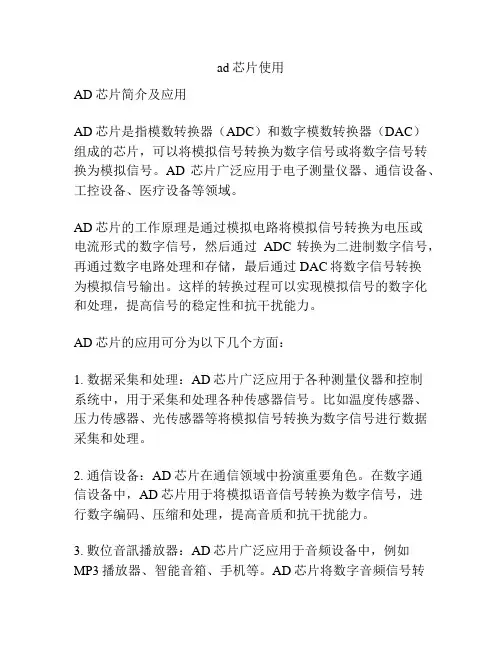 ad 芯片使用

AD 芯片简介及应用

AD 芯片是指模数转换器（ADC）和数字模数转换器（DAC）组成的芯片，可以将模拟信号转换为数字信号或将数字信号转换为模拟信号。AD 芯片广泛应用于电子测量仪器、通信设备、工控设备、医疗设备等领域。

AD 芯片的工作原理是通过模拟电路将模拟信号转换为电压或电流形式的数字信号，然后通过 ADC 转换为二进制数字信号，再通过数字电路处理和存储，最后通过 DAC 将数字信号转换为模拟信号输出。这样的转换过程可以实现模拟信号的数字化和处理，提高信号的稳定性和抗干扰能力。

AD 芯片的应用可分为以下几个方面：

1. 数据采集和处理：AD 芯片广泛应用于各种测量仪器和控制系统中，用于采集和处理各种传感器信号。比如温度传感器、压力传感器、光传感器等将模拟信号转换为数字信号进行数据采集和处理。

2. 通信设备：AD 芯片在通信领域中扮演重要角色。在数字通信设备中，AD 芯片用于将模拟语音信号转换为数字信号，进行数字编码、压缩和处理，提高音质和抗干扰能力。

3. 數位音訊播放器：AD 芯片广泛应用于音频设备中，例如 MP3 播放器、智能音箱、手机等。AD 芯片将数字音频信号转